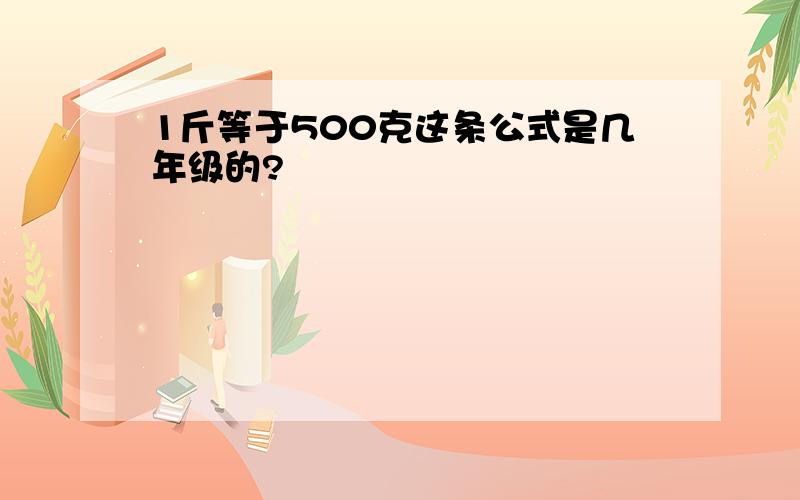 1斤等于500克这条公式是几年级的?